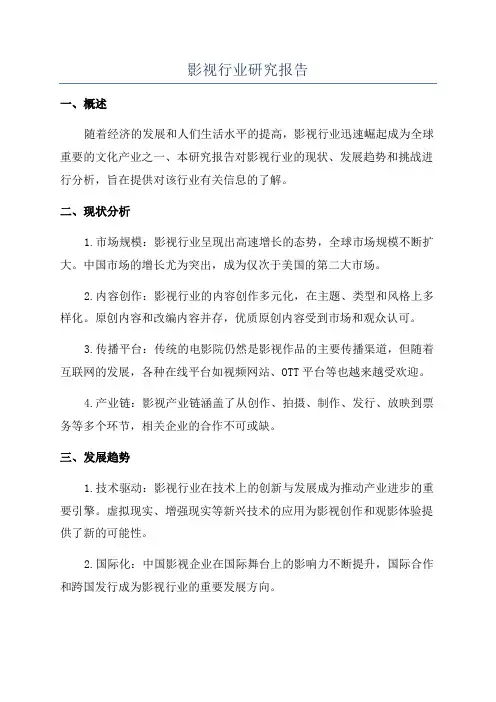 影视行业研究报告

一、概述

随着经济的发展和人们生活水平的提高，影视行业迅速崛起成为全球重要的文化产业之一、本研究报告对影视行业的现状、发展趋势和挑战进行分析，旨在提供对该行业有关信息的了解。

二、现状分析

1.市场规模：影视行业呈现出高速增长的态势，全球市场规模不断扩大。中国市场的增长尤为突出，成为仅次于美国的第二大市场。

2.内容创作：影视行业的内容创作多元化，在主题、类型和风格上多样化。原创内容和改编内容并存，优质原创内容受到市场和观众认可。

3.传播平台：传统的电影院仍然是影视作品的主要传播渠道，但随着互联网的发展，各种在线平台如视频网站、OTT平台等也越来越受欢迎。

4.产业链：影视产业链涵盖了从创作、拍摄、制作、发行、放映到票务等多个环节，相关企业的合作不可或缺。

三、发展趋势

1.技术驱动：影视行业在技术上的创新与发展成为推动产业进步的重要引擎。虚拟现实、增强现实等新兴技术的应用为影视创作和观影体验提供了新的可能性。

2.国际化：中国影视企业在国际舞台上的影响力不断提升，国际合作和跨国发行成为影视行业的重要发展方向。